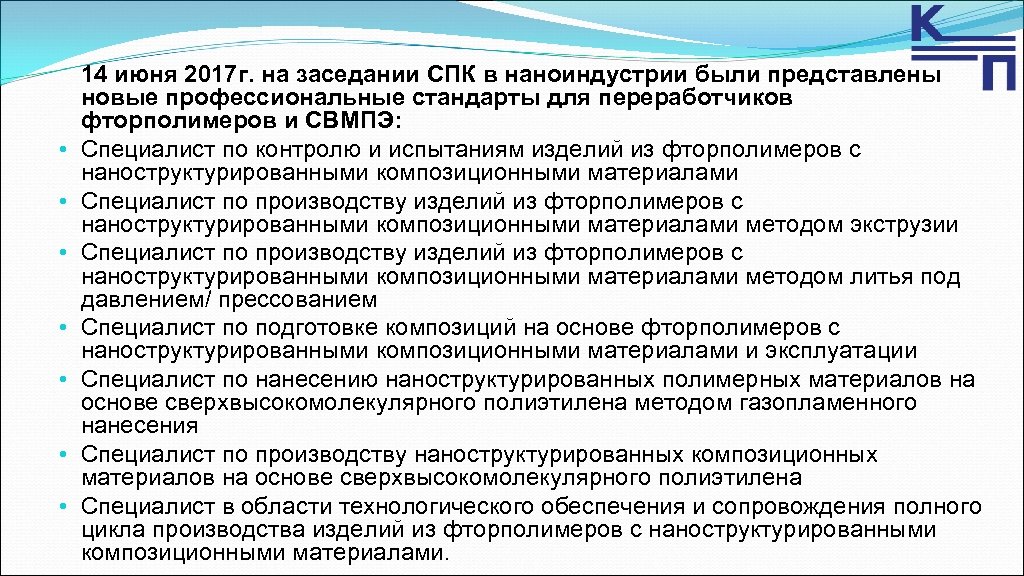 К
П

14 июня 2017г. на заседании СПК в наноиндустрии были представлены новые профессиональные стандарты для переработчиков фторполимеров и СВМПЭ:

• Специалист по контролю и испытаниям изделий из фторполимеров с наноструктурированными композиционными материалами
• Специалист по производству изделий из фторполимеров с наноструктурированными композиционными материалами методом экструзии
• Специалист по производству изделий из фторполимеров с наноструктурированными композиционными материалами методом литья под давлением/ прессованием
• Специалист по подготовке композиций на основе фторполимеров с наноструктурированными композиционными материалами и эксплуатации
• Специалист по нанесению наноструктурированных полимерных материалов на основе сверхвысокомолекулярного полиэтилена методом газопламенного нанесения
• Специалист по производству наноструктурированных композиционных материалов на основе сверхвысокомолекулярного полиэтилена
• Специалист в области технологического обеспечения и сопровождения полного цикла производства изделий из фторполимеров с наноструктурированными композиционными материалами.